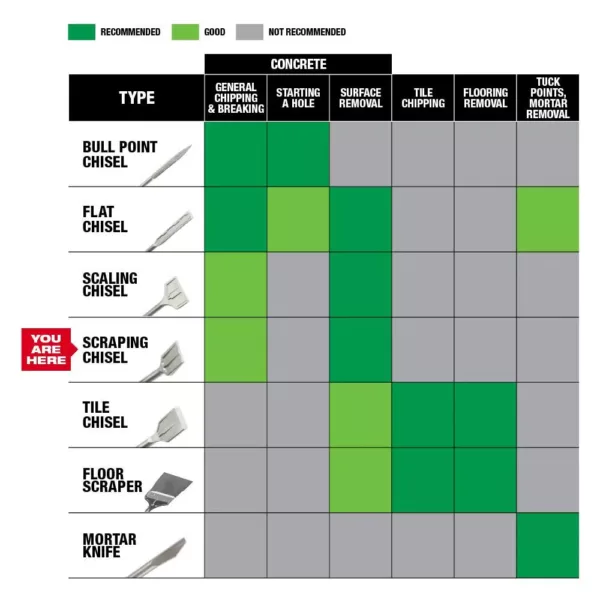 RECOMMENDED GOOD NOT RECOMMENDED

CONCRETE

| TYPE | GENERAL CHIPPING & BREAKING | STARTING A HOLE | SURFACE REMOVAL | TILE CHIPPING | FLOORING REMOVAL | TUCK POINTS, MORTAR REMOVAL |
|---|---|---|---|---|---|---|
| BULL POINT CHISEL | | | | | | |
| FLAT CHISEL | | | | | | |
| SCALING CHISEL | | | | | | |
| SCRAPING CHISEL | | | | | | |
| TILE CHISEL | | | | | | |
| FLOOR SCRAPER | | | | | | |
| MORTAR KNIFE | | | | | | |

YOU ARE HERE